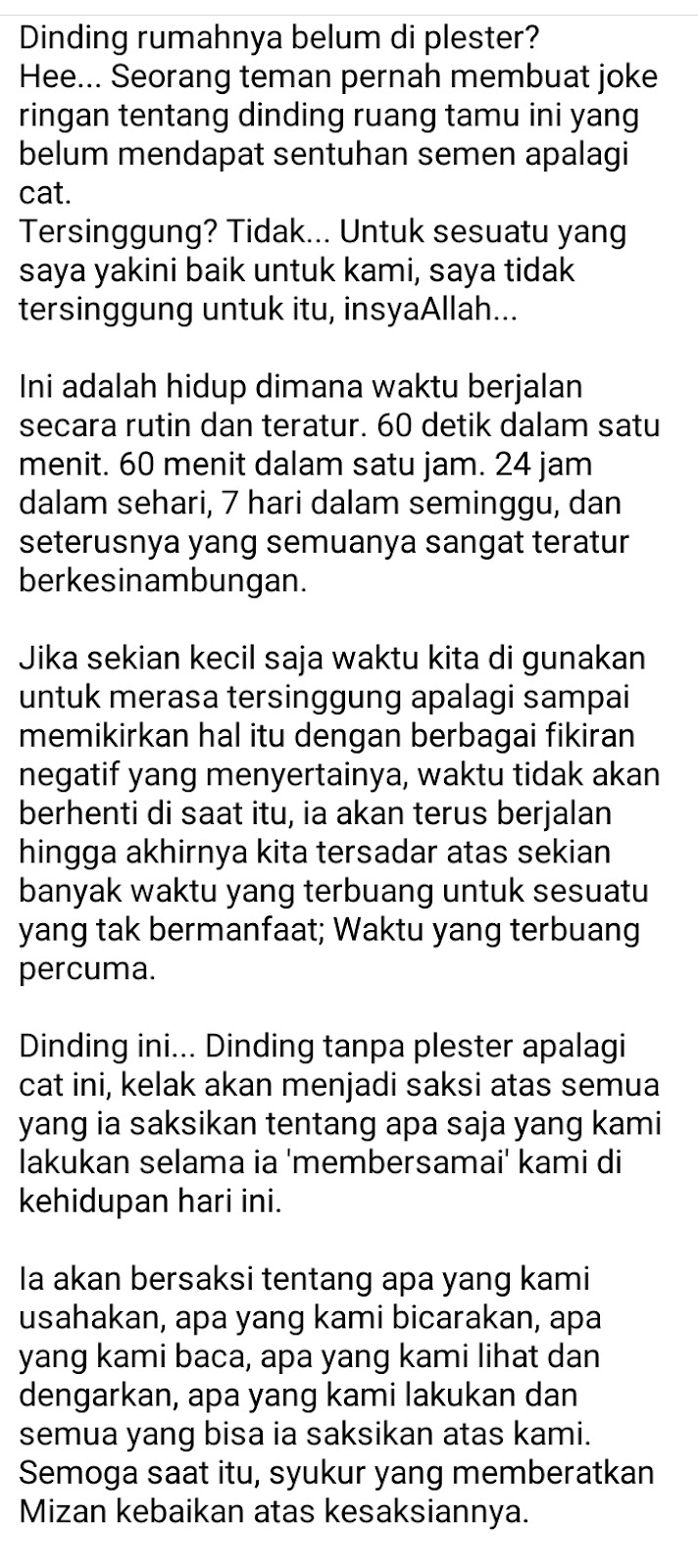 Dinding rumahnya belum di plester?
Hee... Seorang teman pernah membuat joke ringan tentang dinding ruang tamu ini yang belum mendapat sentuhan semen apalagi cat.
Tersinggung? Tidak... Untuk sesuatu yang saya yakini baik untuk kami, saya tidak tersinggung untuk itu, insyaAllah...

Ini adalah hidup dimana waktu berjalan secara rutin dan teratur. 60 detik dalam satu menit. 60 menit dalam satu jam. 24 jam dalam sehari, 7 hari dalam seminggu, dan seterusnya yang semuanya sangat teratur berkesinambungan.

Jika sekian kecil saja waktu kita di gunakan untuk merasa tersinggung apalagi sampai memikirkan hal itu dengan berbagai fikiran negatif yang menyertainya, waktu tidak akan berhenti di saat itu, ia akan terus berjalan hingga akhirnya kita tersadar atas sekian banyak waktu yang terbuang untuk sesuatu yang tak bermanfaat; Waktu yang terbuang percuma.

Dinding ini... Dinding tanpa plester apalagi cat ini, kelak akan menjadi saksi atas semua yang ia saksikan tentang apa saja yang kami lakukan selama ia 'membersamai' kami di kehidupan hari ini.

Ia akan bersaksi tentang apa yang kami usahakan, apa yang kami bicarakan, apa yang kami baca, apa yang kami lihat dan dengarkan, apa yang kami lakukan dan semua yang bisa ia saksikan atas kami. Semoga saat itu, syukur yang memberatkan Mizan kebaikan atas kesaksiannya.